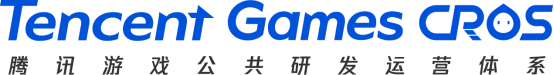 Tencent Games CROS
腾讯游戏公共研发运营体系